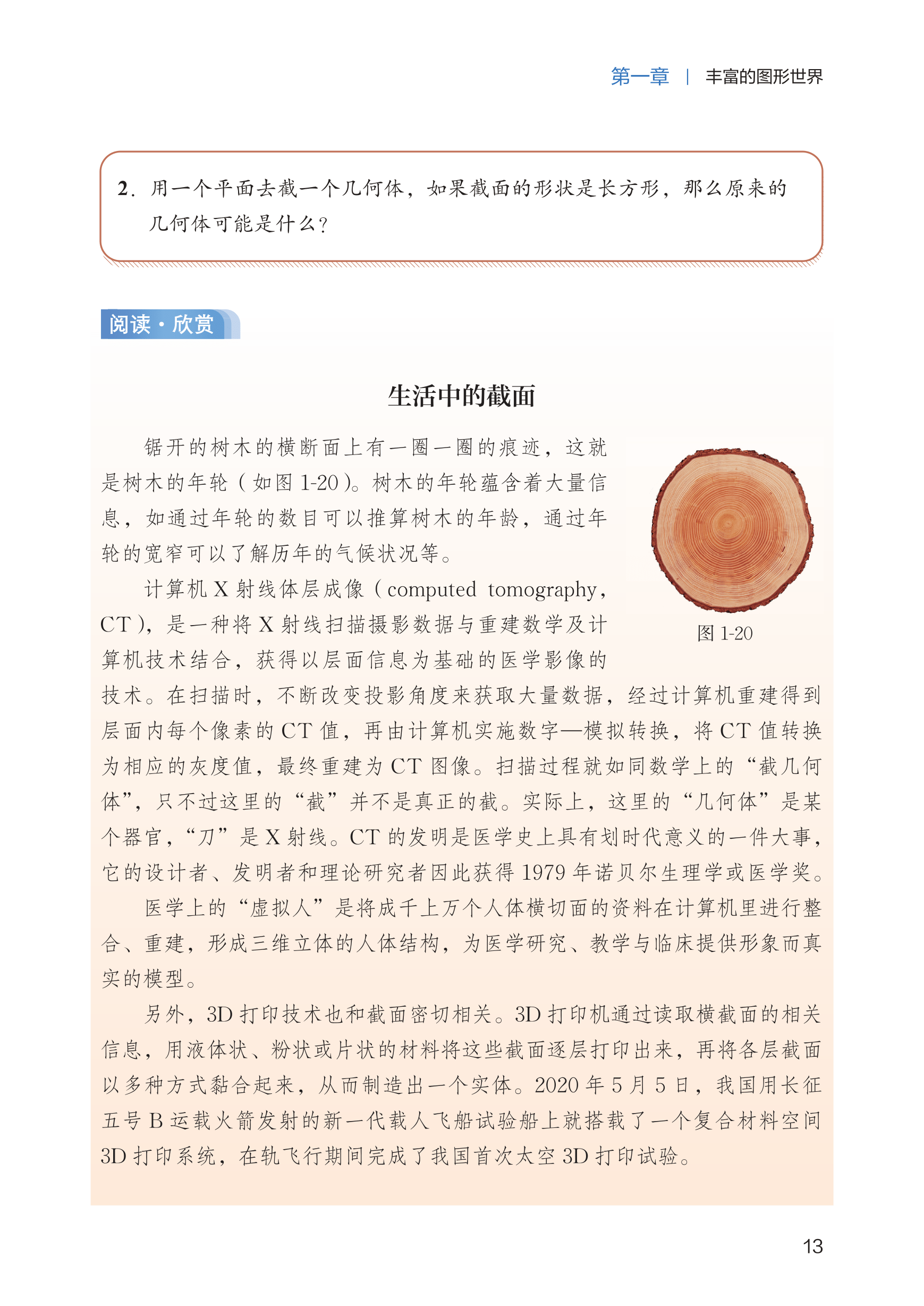 第一章 | 丰富的图形世界

2. 用一个平面去截一个几何体，如果截面的形状是长方形，那么原来的几何体可能是什么？

阅读·欣赏

生活中的截面

锯开的树木的横断面上有一圈一圈的痕迹，这就是树木的年轮（如图 1-20）。树木的年轮蕴含着大量信息，如通过年轮的数目可以推算树木的年龄，通过年轮的宽窄可以了解历年的气候状况等。

图 1-20

计算机 X 射线体层成像（computed tomography，CT），是一种将 X 射线扫描摄影数据与重建数学及计算机技术结合，获得以层面信息为基础的医学影像的技术。在扫描时，不断改变投影角度来获取大量数据，经过计算机重建得到层面内每个像素的 CT 值，再由计算机实施数字—模拟转换，将 CT 值转换为相应的灰度值，最终重建为 CT 图像。扫描过程就如同数学上的“截几何体”，只不过这里的“截”并不是真正的截。实际上，这里的“几何体”是某个器官，“刀”是 X 射线。CT 的发明是医学史上具有划时代意义的一件大事，它的设计者、发明者和理论研究者因此获得 1979 年诺贝尔生理学或医学奖。

医学上的“虚拟人”是将成千上万个人体横切面的资料在计算机里进行整合、重建，形成三维立体的人体结构，为医学研究、教学与临床提供形象而真实的模型。

另外，3D 打印技术也和截面密切相关。3D 打印机通过读取横截面的相关信息，用液体状、粉状或片状的材料将这些截面逐层打印出来，再将各层截面以多种方式黏合起来，从而制造出一个实体。2020 年 5 月 5 日，我国用长征五号 B 运载火箭发射的新一代载人飞船试验船上就搭载了一个复合材料空间 3D 打印系统，在轨飞行期间完成了我国首次太空 3D 打印试验。

13